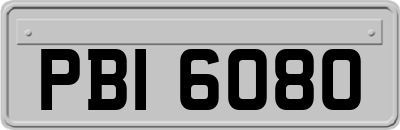 PBI 6080